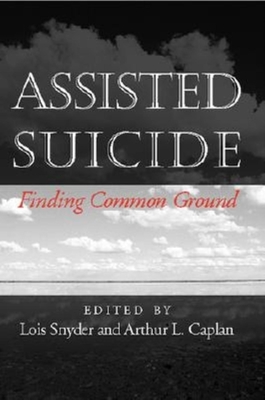 ASSISTED SUICIDE

Finding Common Ground

EDITED BY
Lois Snyder and Arthur L. Caplan